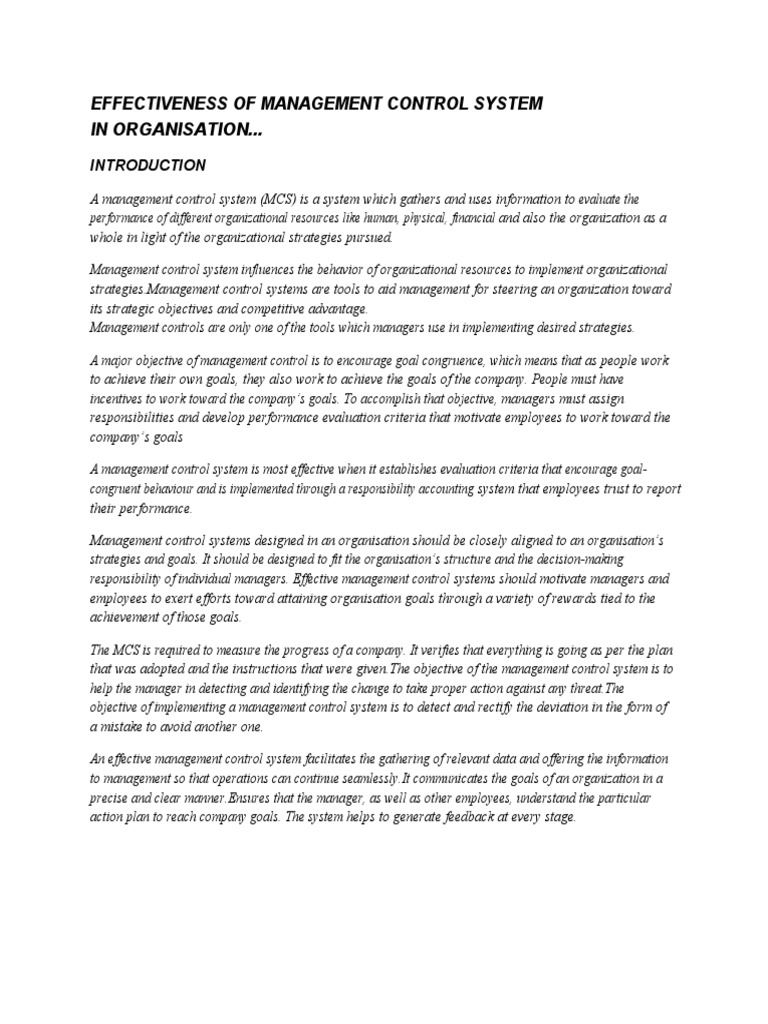 EFFECTIVENESS OF MANAGEMENT CONTROL SYSTEM IN ORGANISATION...

INTRODUCTION

A management control system (MCS) is a system which gathers and uses information to evaluate the performance of different organizational resources like human, physical, financial and also the organization as a whole in light of the organizational strategies pursued.

Management control system influences the behavior of organizational resources to implement organizational strategies.Management control systems are tools to aid management for steering an organization toward its strategic objectives and competitive advantage.
Management controls are only one of the tools which managers use in implementing desired strategies.

A major objective of management control is to encourage goal congruence, which means that as people work to achieve their own goals, they also work to achieve the goals of the company. People must have incentives to work toward the company's goals. To accomplish that objective, managers must assign responsibilities and develop performance evaluation criteria that motivate employees to work toward the company's goals

A management control system is most effective when it establishes evaluation criteria that encourage goal-congruent behaviour and is implemented through a responsibility accounting system that employees trust to report their performance.

Management control systems designed in an organisation should be closely aligned to an organisation's strategies and goals. It should be designed to fit the organisation's structure and the decision-making responsibility of individual managers. Effective management control systems should motivate managers and employees to exert efforts toward attaining organisation goals through a variety of rewards tied to the achievement of those goals.

The MCS is required to measure the progress of a company. It verifies that everything is going as per the plan that was adopted and the instructions that were given.The objective of the management control system is to help the manager in detecting and identifying the change to take proper action against any threat.The objective of implementing a management control system is to detect and rectify the deviation in the form of a mistake to avoid another one.

An effective management control system facilitates the gathering of relevant data and offering the information to management so that operations can continue seamlessly.It communicates the goals of an organization in a precise and clear manner.Ensures that the manager, as well as other employees, understand the particular action plan to reach company goals. The system helps to generate feedback at every stage.